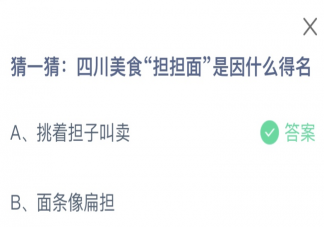 X

猜一猜：四川美食“担担面”是因什么得名

A、挑着担子叫卖

答案

B、面条像扁担